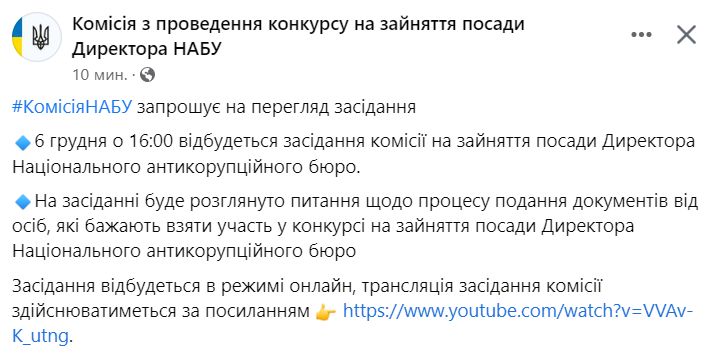 Комісія з проведення конкурсу на зайняття посади Директора НАБУ
10 мин. ·

#КомісіяНАБУ запрошує на перегляд засідання

🔹6 грудня о 16:00 відбудеться засідання комісії на зайняття посади Директора Національного антикорупційного бюро.

🔹На засіданні буде розглянуто питання щодо процесу подання документів від осіб, які бажають взяти участь у конкурсі на зайняття посади Директора Національного антикорупційного бюро

Засідання відбудеться в режимі онлайн, трансляція засідання комісії здійснюватиметься за посиланням 👉 https://www.youtube.com/watch?v=VVAv-K_utng.